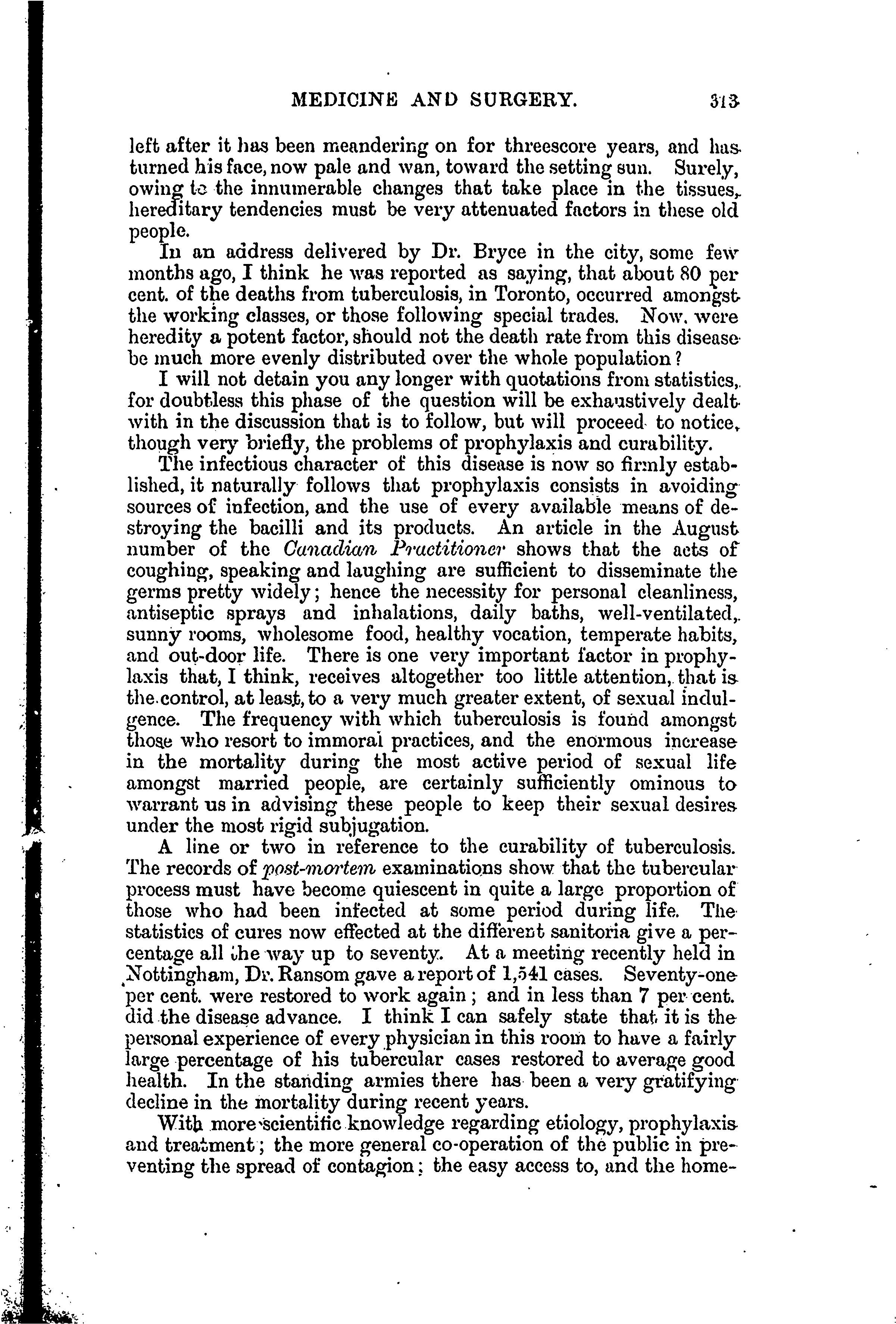 MEDICINE AND SURGERY. 313

left after it has been meandering on for threescore years, and has turned his face, now pale and wan, toward the setting sun. Surely, owing to the innumerable changes that take place in the tissues, hereditary tendencies must be very attenuated factors in these old people.

In an address delivered by Dr. Bryce in the city, some few months ago, I think he was reported as saying, that about 80 per cent. of the deaths from tuberculosis, in Toronto, occurred amongst the working classes, or those following special trades. Now, were heredity a potent factor, should not the death rate from this disease be much more evenly distributed over the whole population?

I will not detain you any longer with quotations from statistics, for doubtless this phase of the question will be exhaustively dealt with in the discussion that is to follow, but will proceed to notice, though very briefly, the problems of prophylaxis and curability.

The infectious character of this disease is now so firmly established, it naturally follows that prophylaxis consists in avoiding sources of infection, and the use of every available means of destroying the bacilli and its products. An article in the August number of the Canadian Practitioner shows that the acts of coughing, speaking and laughing are sufficient to disseminate the germs pretty widely; hence the necessity for personal cleanliness, antiseptic sprays and inhalations, daily baths, well-ventilated, sunny rooms, wholesome food, healthy vocation, temperate habits, and out-door life. There is one very important factor in prophylaxis that, I think, receives altogether too little attention, that is the control, at least, to a very much greater extent, of sexual indulgence. The frequency with which tuberculosis is found amongst those who resort to immoral practices, and the enormous increase in the mortality during the most active period of sexual life amongst married people, are certainly sufficiently ominous to warrant us in advising these people to keep their sexual desires under the most rigid subjugation.

A line or two in reference to the curability of tuberculosis. The records of post-mortem examinations show that the tubercular process must have become quiescent in quite a large proportion of those who had been infected at some period during life. The statistics of cures now effected at the different sanitoria give a percentage all the way up to seventy. At a meeting recently held in Nottingham, Dr. Ransom gave a report of 1,541 cases. Seventy-one per cent. were restored to work again; and in less than 7 per cent. did the disease advance. I think I can safely state that it is the personal experience of every physician in this room to have a fairly large percentage of his tubercular cases restored to average good health. In the standing armies there has been a very gratifying decline in the mortality during recent years.

With more scientific knowledge regarding etiology, prophylaxis and treatment; the more general co-operation of the public in preventing the spread of contagion; the easy access to, and the home-